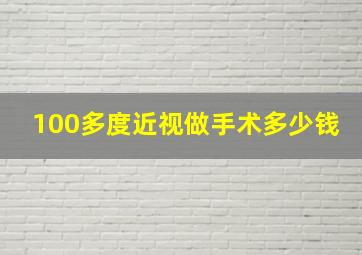 100多度近视做手术多少钱